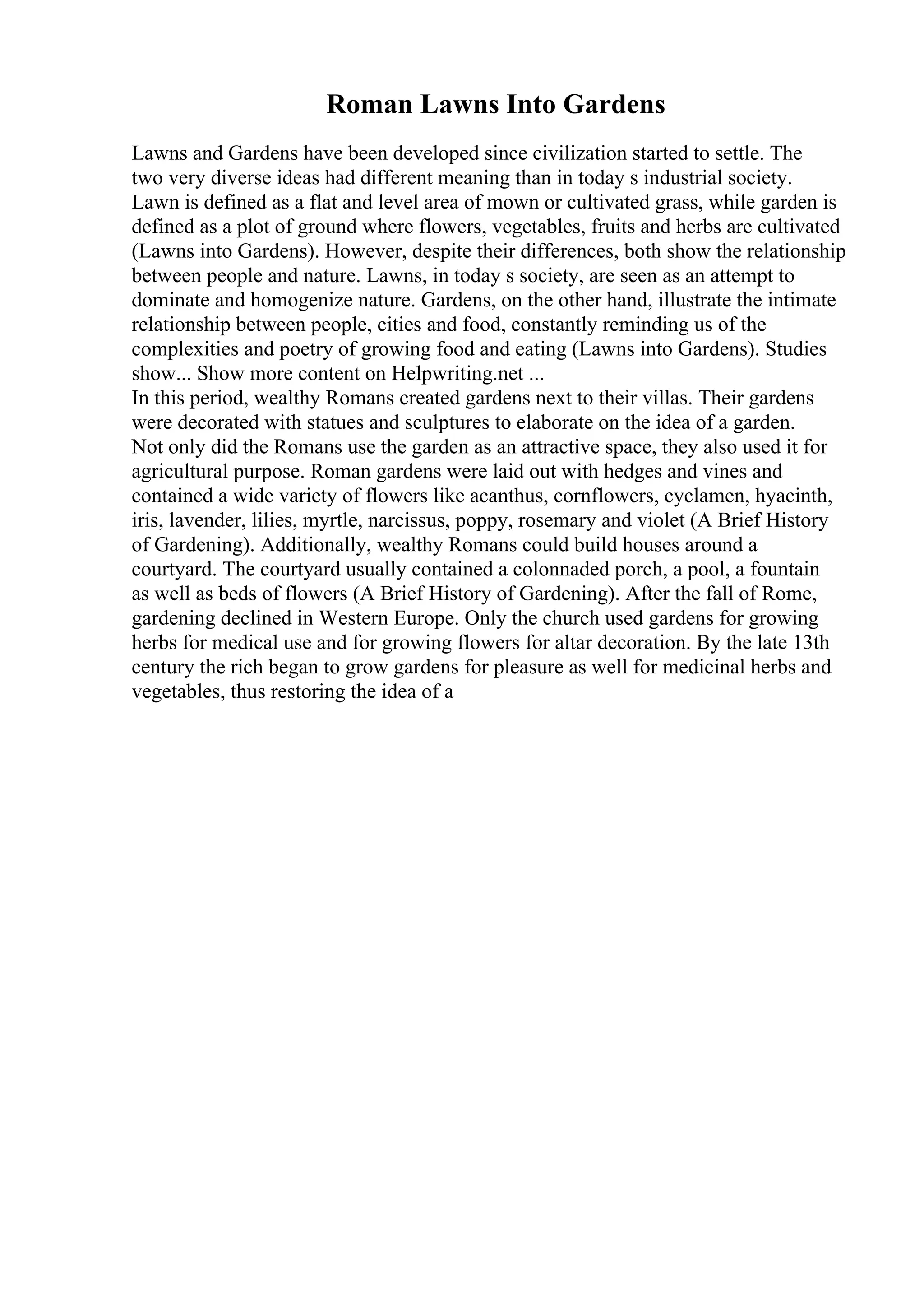 Roman Lawns Into Gardens

Lawns and Gardens have been developed since civilization started to settle. The two very diverse ideas had different meaning than in today s industrial society. Lawn is defined as a flat and level area of mown or cultivated grass, while garden is defined as a plot of ground where flowers, vegetables, fruits and herbs are cultivated (Lawns into Gardens). However, despite their differences, both show the relationship between people and nature. Lawns, in today s society, are seen as an attempt to dominate and homogenize nature. Gardens, on the other hand, illustrate the intimate relationship between people, cities and food, constantly reminding us of the complexities and poetry of growing food and eating (Lawns into Gardens). Studies show... Show more content on Helpwriting.net ...
In this period, wealthy Romans created gardens next to their villas. Their gardens were decorated with statues and sculptures to elaborate on the idea of a garden. Not only did the Romans use the garden as an attractive space, they also used it for agricultural purpose. Roman gardens were laid out with hedges and vines and contained a wide variety of flowers like acanthus, cornflowers, cyclamen, hyacinth, iris, lavender, lilies, myrtle, narcissus, poppy, rosemary and violet (A Brief History of Gardening). Additionally, wealthy Romans could build houses around a courtyard. The courtyard usually contained a colonnaded porch, a pool, a fountain as well as beds of flowers (A Brief History of Gardening). After the fall of Rome, gardening declined in Western Europe. Only the church used gardens for growing herbs for medical use and for growing flowers for altar decoration. By the late 13th century the rich began to grow gardens for pleasure as well for medicinal herbs and vegetables, thus restoring the idea of a